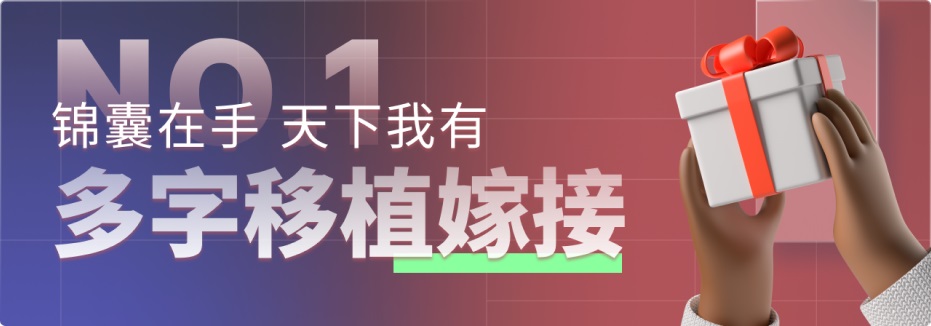 NO 1
锦囊在手 天下我有
多字移植嫁接